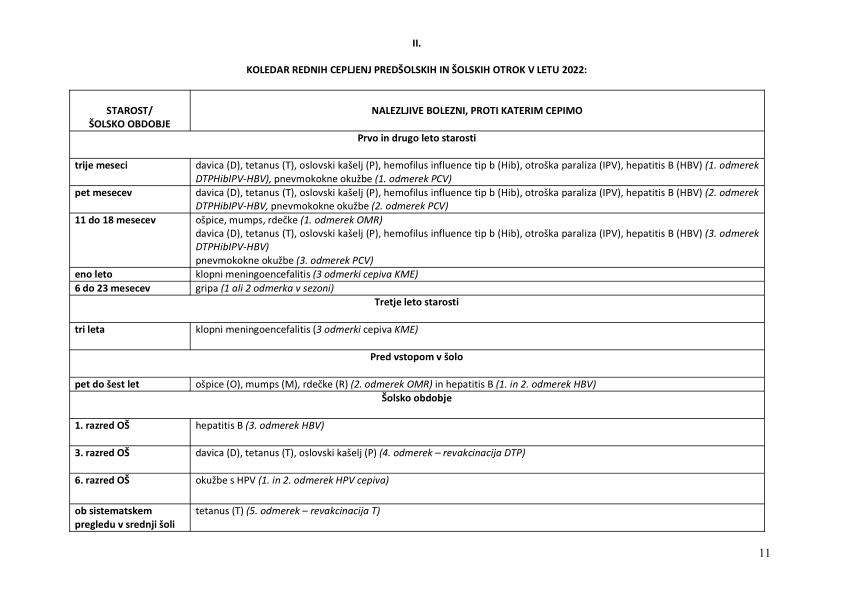 II.

KOLEDAR REDNIH CEPLJENJ PREDŠOLSKIH IN ŠOLSKIH OTROK V LETU 2022:

| STAROST/ ŠOLSKO OBDOBJE | NALEZLJIVE BOLEZNI, PROTI KATERIM CEPIMO |
|---|---|
| | Prvo in drugo leto starosti |
| trije meseci | davica (D), tetanus (T), oslovski kašelj (P), hemofilus influence tip b (Hib), otroška paraliza (IPV), hepatitis B (HBV) (1. odmerek DTPHibIPV-HBV), pnevmokokne okužbe (1. odmerek PCV) |
| pet mesecev | davica (D), tetanus (T), oslovski kašelj (P), hemofilus influence tip b (Hib), otroška paraliza (IPV), hepatitis B (HBV) (2. odmerek DTPHibIPV-HBV, pnevmokokne okužbe (2. odmerek PCV) |
| 11 do 18 mesecev | ošpice, mumps, rdečke (1. odmerek OMR) davica (D), tetanus (T), oslovski kašelj (P), hemofilus influence tip b (Hib), otroška paraliza (IPV), hepatitis B (HBV) (3. odmerek DTPHibIPV-HBV) pnevmokokne okužbe (3. odmerek PCV) |
| eno leto | klopni meningoencefalitis (3 odmerki cepiva KME) |
| 6 do 23 mesecev | gripa (1 ali 2 odmerka v sezoni) |
| | Tretje leto starosti |
| tri leta | klopni meningoencefalitis (3 odmerki cepiva KME) |
| | Pred vstopom v šolo |
| pet do šest let | ošpice (O), mumps (M), rdečke (R) (2. odmerek OMR) in hepatitis B (1. in 2. odmerek HBV) |
| | Šolsko obdobje |
| 1. razred OŠ | hepatitis B (3. odmerek HBV) |
| 3. razred OŠ | davica (D), tetanus (T), oslovski kašelj (P) (4. odmerek – revakcinacija DTP) |
| 6. razred OŠ | okužbe s HPV (1. in 2. odmerek HPV cepiva) |
| ob sistematskem pregledu v srednji šoli | tetanus (T) (5. odmerek – revakcinacija T) |

11